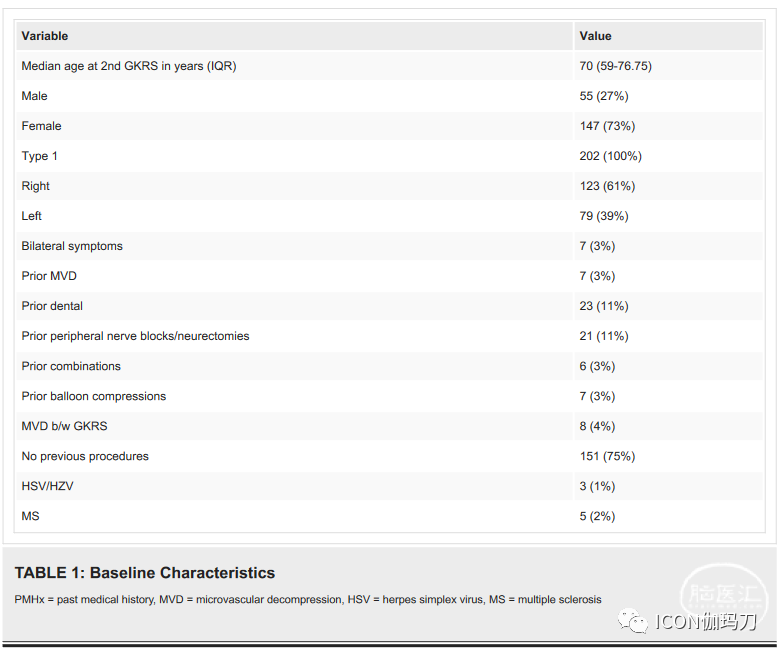 | Variable | Value |
|---|---|
| Median age at 2nd GKRS in years (IQR) | 70 (59-76.75) |
| Male | 55 (27%) |
| Female | 147 (73%) |
| Type 1 | 202 (100%) |
| Right | 123 (61%) |
| Left | 79 (39%) |
| Bilateral symptoms | 7 (3%) |
| Prior MVD | 7 (3%) |
| Prior dental | 23 (11%) |
| Prior peripheral nerve blocks/neurectomies | 21 (11%) |
| Prior combinations | 6 (3%) |
| Prior balloon compressions | 7 (3%) |
| MVD b/w GKRS | 8 (4%) |
| No previous procedures | 151 (75%) |
| HSV/HZV | 3 (1%) |
| MS | 5 (2%) |

TABLE 1: Baseline Characteristics

PMHx = past medical history, MVD = microvascular decompression, HSV = herpes simplex virus, MS = multiple sclerosis

脑医汇

ICON伽玛刀